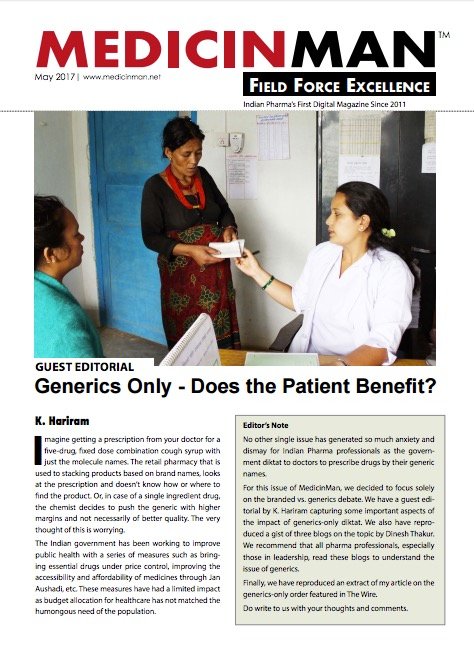 MEDICINMAN™

May 2017 | www.medicinman.net

FIELD FORCE EXCELLENCE

Indian Pharma's First Digital Magazine Since 2011

GUEST EDITORIAL

Generics Only - Does the Patient Benefit?

K. Hariram

Imagine getting a prescription from your doctor for a five-drug, fixed dose combination cough syrup with just the molecule names. The retail pharmacy that is used to stacking products based on brand names, looks at the prescription and doesn't know how or where to find the product. Or, in case of a single ingredient drug, the chemist decides to push the generic with higher margins and not necessarily of better quality. The very thought of this is worrying.

The Indian government has been working to improve public health with a series of measures such as bringing essential drugs under price control, improving the accessibility and affordability of medicines through Jan Aushadi, etc. These measures have had a limited impact as budget allocation for healthcare has not matched the humongous need of the population.

Editor's Note

No other single issue has generated so much anxiety and dismay for Indian Pharma professionals as the government diktat to doctors to prescribe drugs by their generic names.

For this issue of MedicinMan, we decided to focus solely on the branded vs. generics debate. We have a guest editorial by K. Hariram capturing some important aspects of the impact of generics-only diktat. We also have reproduced a gist of three blogs on the topic by Dinesh Thakur. We recommend that all pharma professionals, especially those in leadership, read these blogs to understand the issue of generics.

Finally, we have reproduced an extract of my article on the generics-only order featured in The Wire.

Do write to us with your thoughts and comments.